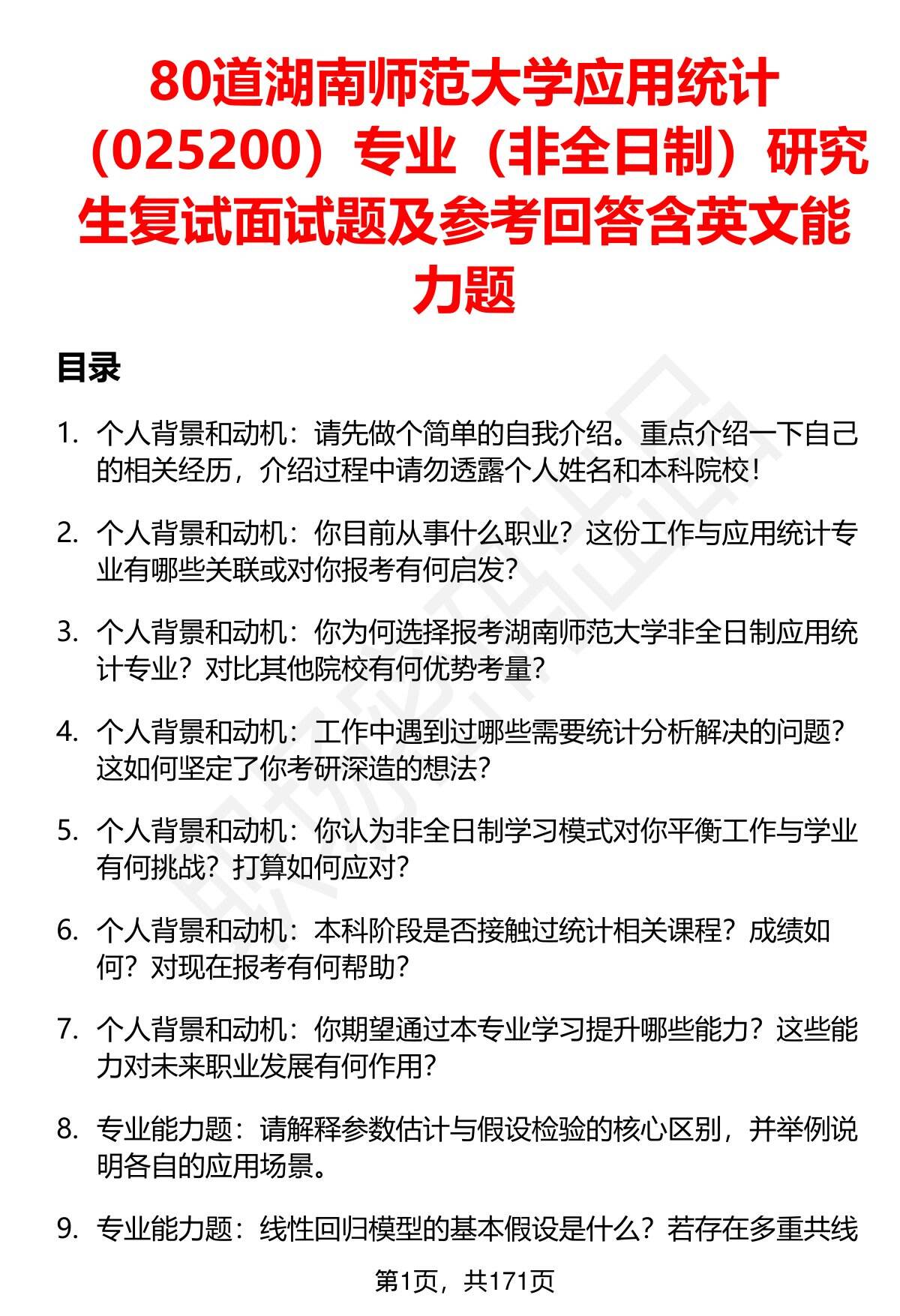 80道湖南师范大学应用统计（025200）专业（非全日制）研究生复试面试题及参考回答含英文能力题

目录

1. 个人背景和动机：请先做个简单的自我介绍。重点介绍一下自己的相关经历，介绍过程中请勿透露个人姓名和本科院校！

2. 个人背景和动机：你目前从事什么职业？这份工作与应用统计专业有哪些关联或对你报考有何启发？

3. 个人背景和动机：你为何选择报考湖南师范大学非全日制应用统计专业？对比其他院校有何优势考量？

4. 个人背景和动机：工作中遇到过哪些需要统计分析解决的问题？这如何坚定了你考研深造的想法？

5. 个人背景和动机：你认为非全日制学习模式对你平衡工作与学业有何挑战？打算如何应对？

6. 个人背景和动机：本科阶段是否接触过统计相关课程？成绩如何？对现在报考有何帮助？

7. 个人背景和动机：你期望通过本专业学习提升哪些能力？这些能力对未来职业发展有何作用？

8. 专业能力题：请解释参数估计与假设检验的核心区别，并举例说明各自的应用场景。

9. 专业能力题：线性回归模型的基本假设是什么？若存在多重共线

第1页，共171页